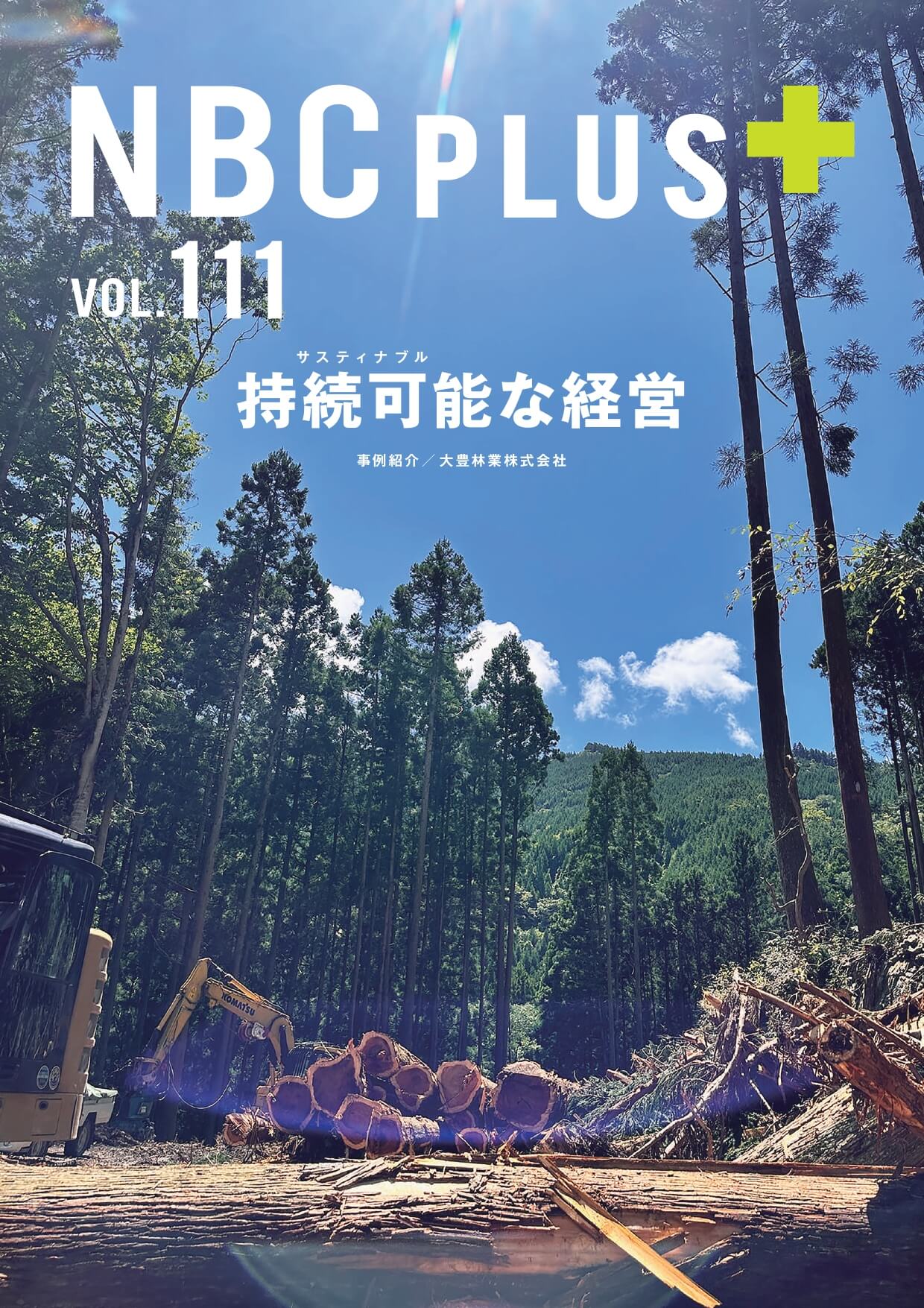 NBC PLUS+

VOL.111

サスティナブル
持続可能な経営

事例紹介／大豊林業株式会社

KOMATSU